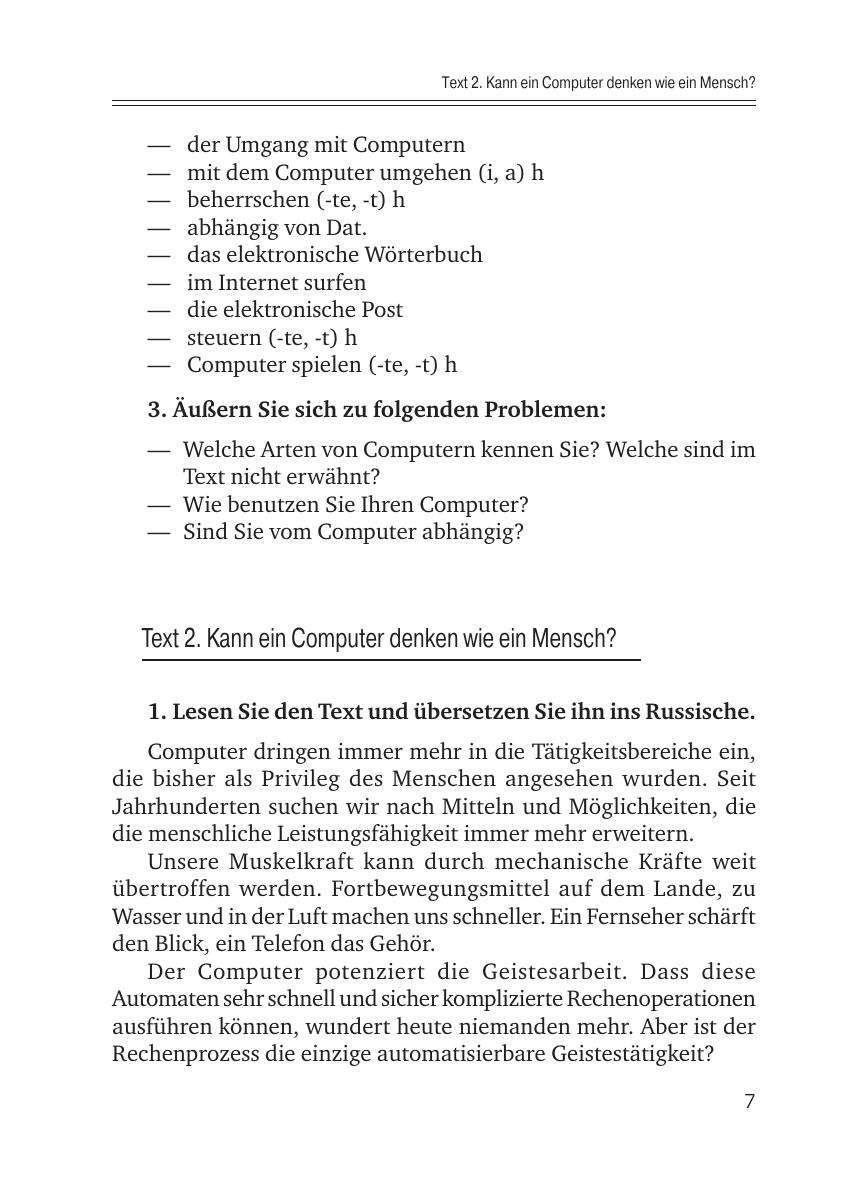 Text 2. Kann ein Computer denken wie ein Mensch?

— der Umgang mit Computern
— mit dem Computer umgehen (i, a) h
— beherrschen (-te, -t) h
— abhängig von Dat.
— das elektronische Wörterbuch
— im Internet surfen
— die elektronische Post
— steuern (-te, -t) h
— Computer spielen (-te, -t) h

3. Äußern Sie sich zu folgenden Problemen:

— Welche Arten von Computern kennen Sie? Welche sind im Text nicht erwähnt?
— Wie benutzen Sie Ihren Computer?
— Sind Sie vom Computer abhängig?

Text 2. Kann ein Computer denken wie ein Mensch?

1. Lesen Sie den Text und übersetzen Sie ihn ins Russische.

Computer dringen immer mehr in die Tätigkeitsbereiche ein, die bisher als Privileg des Menschen angesehen wurden. Seit Jahrhunderten suchen wir nach Mitteln und Möglichkeiten, die die menschliche Leistungsfähigkeit immer mehr erweitern.

Unsere Muskelkraft kann durch mechanische Kräfte weit übertroffen werden. Fortbewegungsmittel auf dem Lande, zu Wasser und in der Luft machen uns schneller. Ein Fernseher schärft den Blick, ein Telefon das Gehör.

Der Computer potenziert die Geistesarbeit. Dass diese Automaten sehr schnell und sicher komplizierte Rechenoperationen ausführen können, wundert heute niemanden mehr. Aber ist der Rechenprozess die einzige automatisierbare Geistestätigkeit?

7